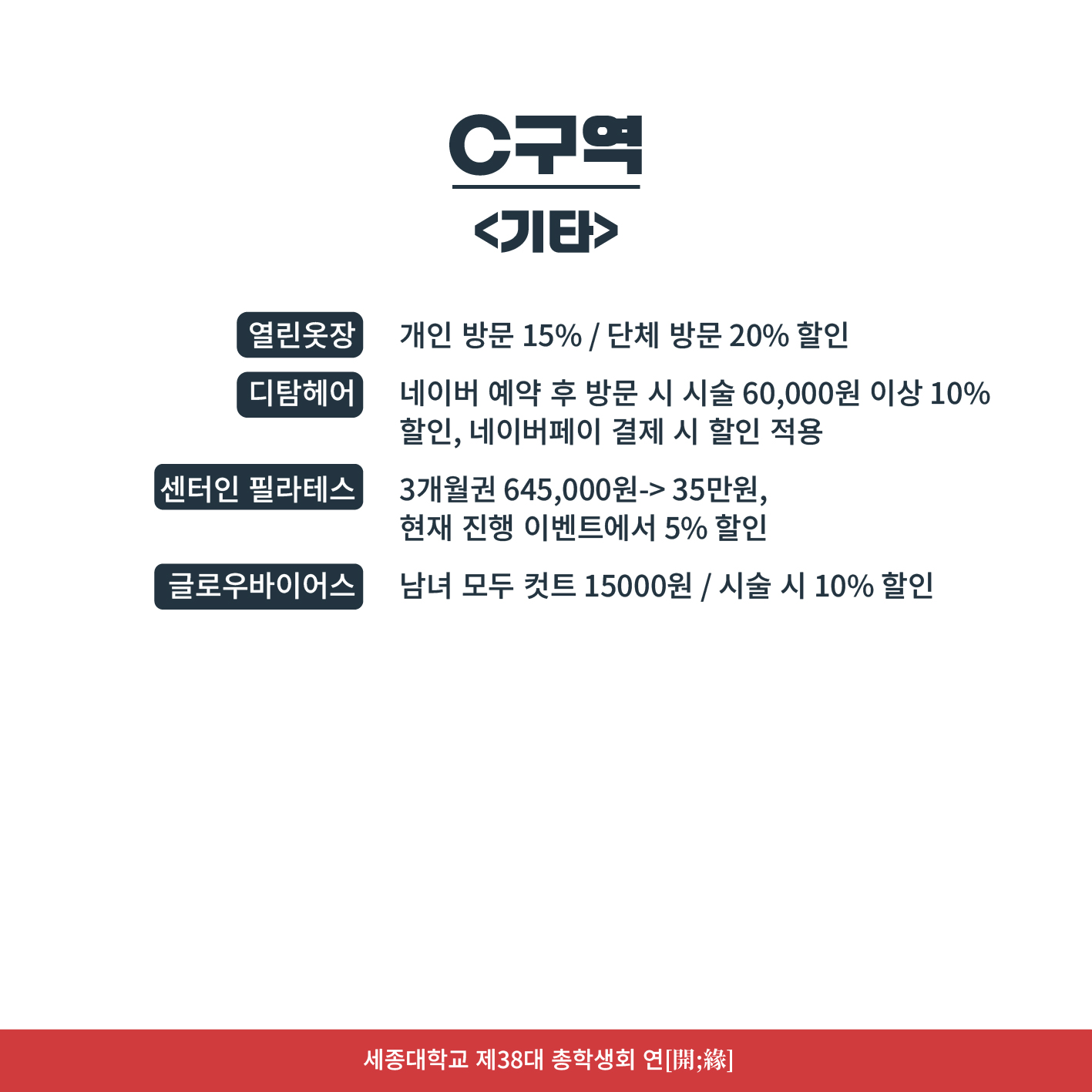 C구역

<기타>

열린옷장

개인 방문 15% / 단체 방문 20% 할인

디탐헤어

네이버 예약 후 방문 시 시술 60,000원 이상 10% 할인, 네이버페이 결제 시 할인 적용

센터인 필라테스

3개월권 645,000원-> 35만원,
현재 진행 이벤트에서 5% 할인

글로우바이어스

남녀 모두 컷트 15000원 / 시술 시 10% 할인

세종대학교 제38대 총학생회 연[開;緣]